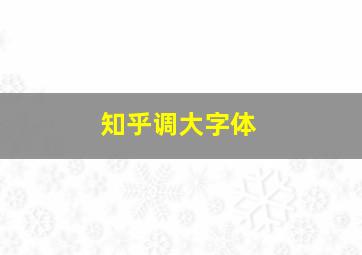 知乎调大字体